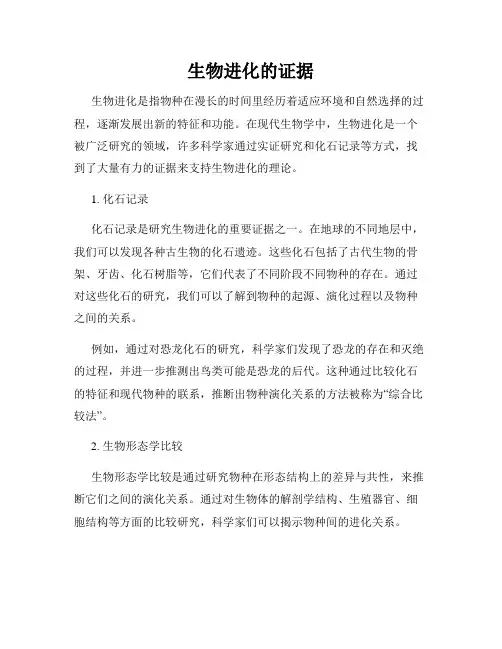 生物进化的证据

生物进化是指物种在漫长的时间里经历着适应环境和自然选择的过程，逐渐发展出新的特征和功能。在现代生物学中，生物进化是一个被广泛研究的领域，许多科学家通过实证研究和化石记录等方式，找到了大量有力的证据来支持生物进化的理论。

1. 化石记录

化石记录是研究生物进化的重要证据之一。在地球的不同地层中，我们可以发现各种古生物的化石遗迹。这些化石包括了古代生物的骨架、牙齿、化石树脂等，它们代表了不同阶段不同物种的存在。通过对这些化石的研究，我们可以了解到物种的起源、演化过程以及物种之间的关系。

例如，通过对恐龙化石的研究，科学家们发现了恐龙的存在和灭绝的过程，并进一步推测出鸟类可能是恐龙的后代。这种通过比较化石的特征和现代物种的联系，推断出物种演化关系的方法被称为“综合比较法”。

2. 生物形态学比较

生物形态学比较是通过研究物种在形态结构上的差异与共性，来推断它们之间的演化关系。通过对生物体的解剖学结构、生殖器官、细胞结构等方面的比较研究，科学家们可以揭示物种间的进化关系。